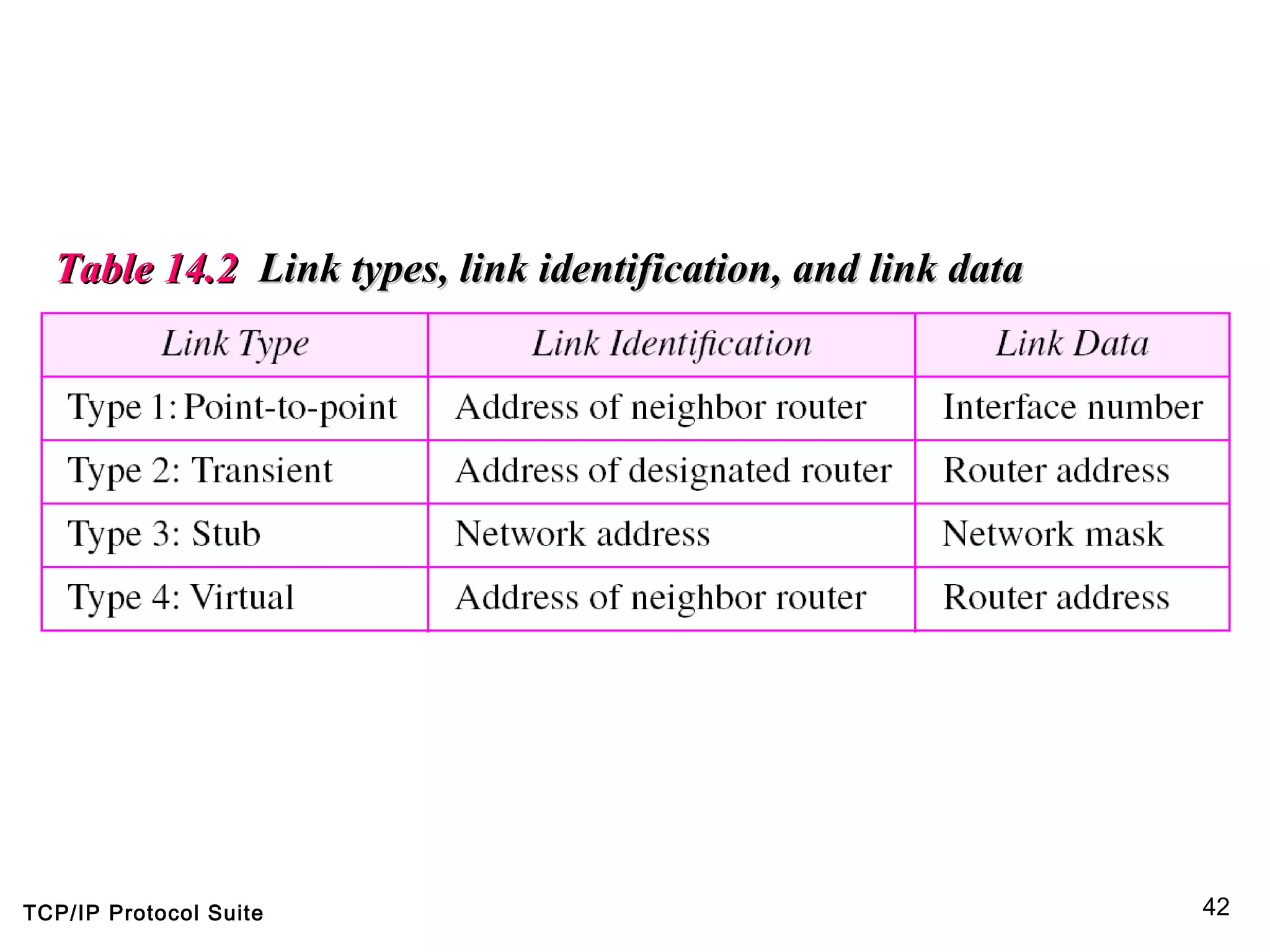 Table 14.2 Link types, link identification, and link data

| Link Type | Link Identification | Link Data |
|---|---|---|
| Type 1: Point-to-point | Address of neighbor router | Interface number |
| Type 2: Transient | Address of designated router | Router address |
| Type 3: Stub | Network address | Network mask |
| Type 4: Virtual | Address of neighbor router | Router address |

TCP/IP Protocol Suite

42